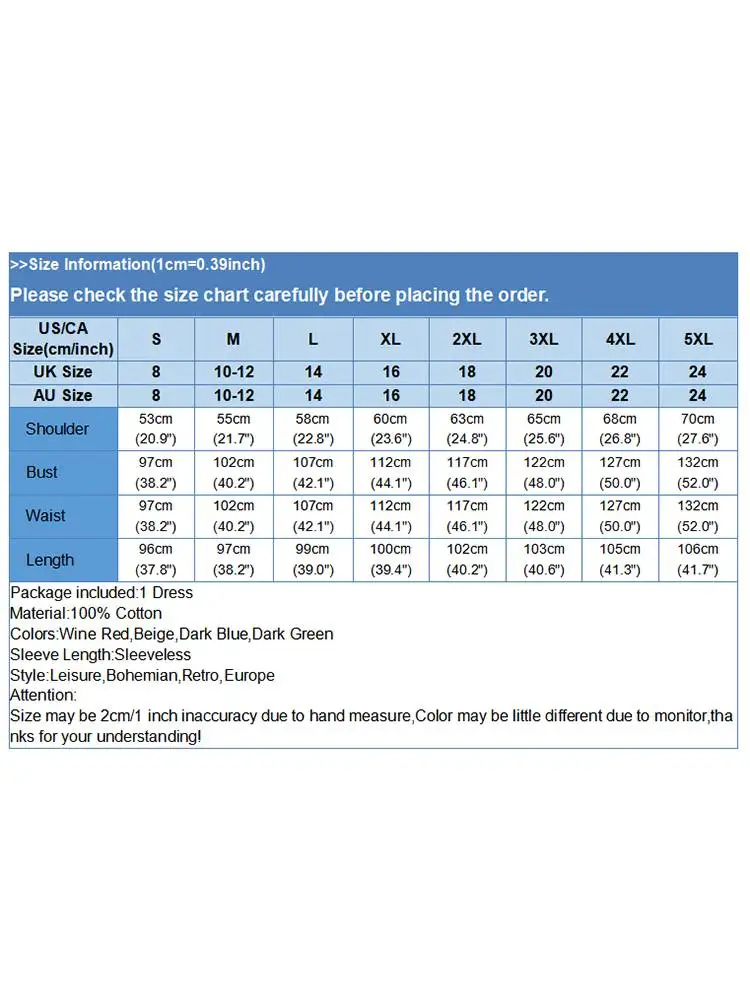 >>Size Information(1cm=0.39inch)

Please check the size chart carefully before placing the order.

| US/CA Size(cm/inch) | S | M | L | XL | 2XL | 3XL | 4XL | 5XL |
|---|---|---|---|---|---|---|---|---|
| UK Size | 8 | 10-12 | 14 | 16 | 18 | 20 | 22 | 24 |
| AU Size | 8 | 10-12 | 14 | 16 | 18 | 20 | 22 | 24 |
| Shoulder | 53cm (20.9") | 55cm (21.7") | 58cm (22.8") | 60cm (23.6") | 63cm (24.8") | 65cm (25.6") | 68cm (26.8") | 70cm (27.6") |
| Bust | 97cm (38.2") | 102cm (40.2") | 107cm (42.1") | 112cm (44.1") | 117cm (46.1") | 122cm (48.0") | 127cm (50.0") | 132cm (52.0") |
| Waist | 97cm (38.2") | 102cm (40.2") | 107cm (42.1") | 112cm (44.1") | 117cm (46.1") | 122cm (48.0") | 127cm (50.0") | 132cm (52.0") |
| Length | 96cm (37.8") | 97cm (38.2") | 99cm (39.0") | 100cm (39.4") | 102cm (40.2") | 103cm (40.6") | 105cm (41.3") | 106cm (41.7") |

Package included:1 Dress
Material:100% Cotton
Colors:Wine Red,Beige,Dark Blue,Dark Green
Sleeve Length:Sleeveless
Style:Leisure,Bohemian,Retro,Europe
Attention:
Size may be 2cm/1 inch inaccuracy due to hand measure,Color may be little different due to monitor,thanks for your understanding!